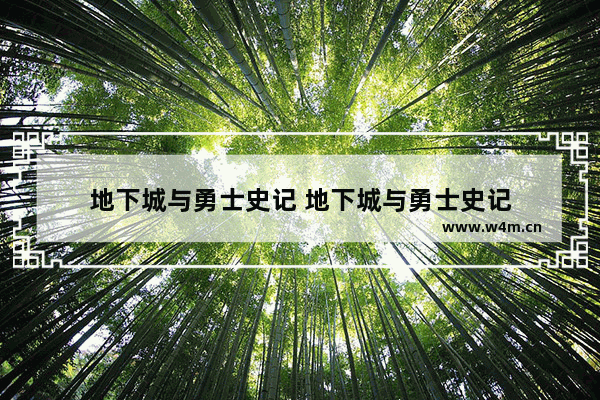 地下城与勇士史记 地下城与勇士史记

www.w4m.cn